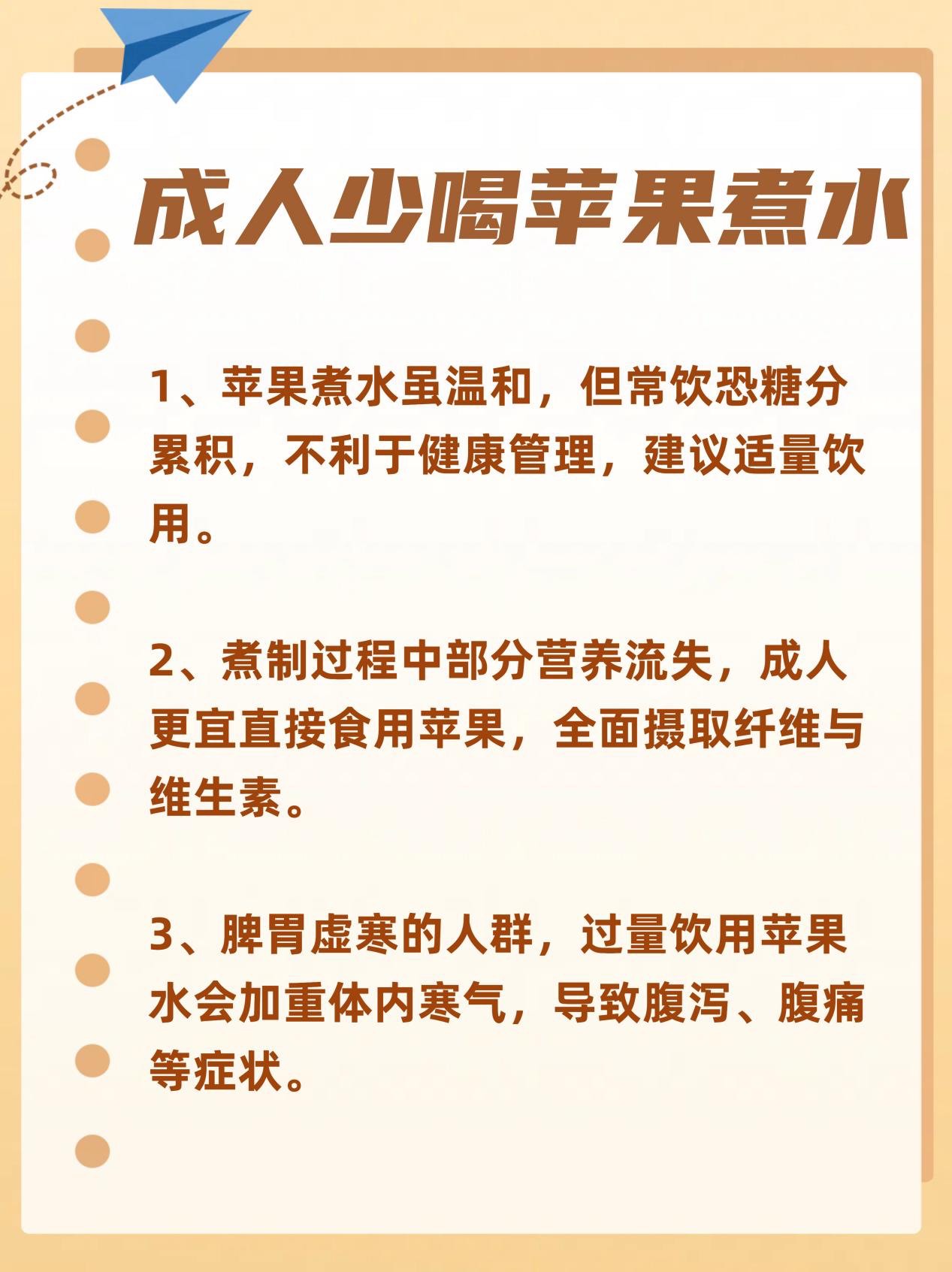 成人少喝苹果煮水

1、苹果煮水虽温和，但常饮恐糖分累积，不利于健康管理，建议适量饮用。

2、煮制过程中部分营养流失，成人更宜直接食用苹果，全面摄取纤维与维生素。

3、脾胃虚寒的人群，过量饮用苹果水会加重体内寒气，导致腹泻、腹痛等症状。